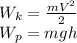 $W_k = \frac{mV^2}{2}$
$W_p = mgh$